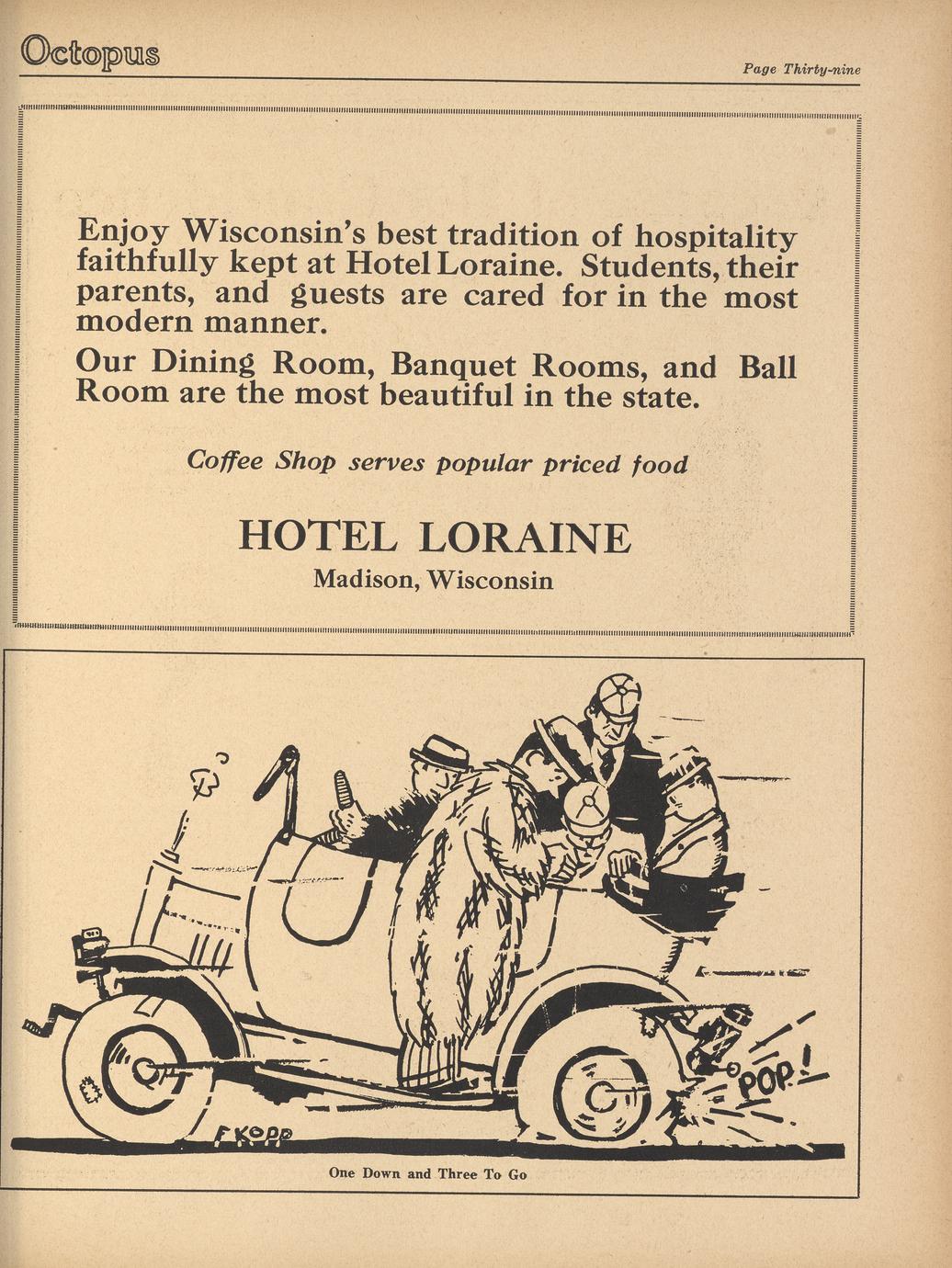 Octopus

Page Thirty-nine

Enjoy Wisconsin's best tradition of hospitality faithfully kept at Hotel Loraine. Students, their parents, and guests are cared for in the most modern manner.

Our Dining Room, Banquet Rooms, and Ball Room are the most beautiful in the state.

Coffee Shop serves popular priced food

HOTEL LORAINE

Madison, Wisconsin

POP!

F KOPP

One Down and Three To Go